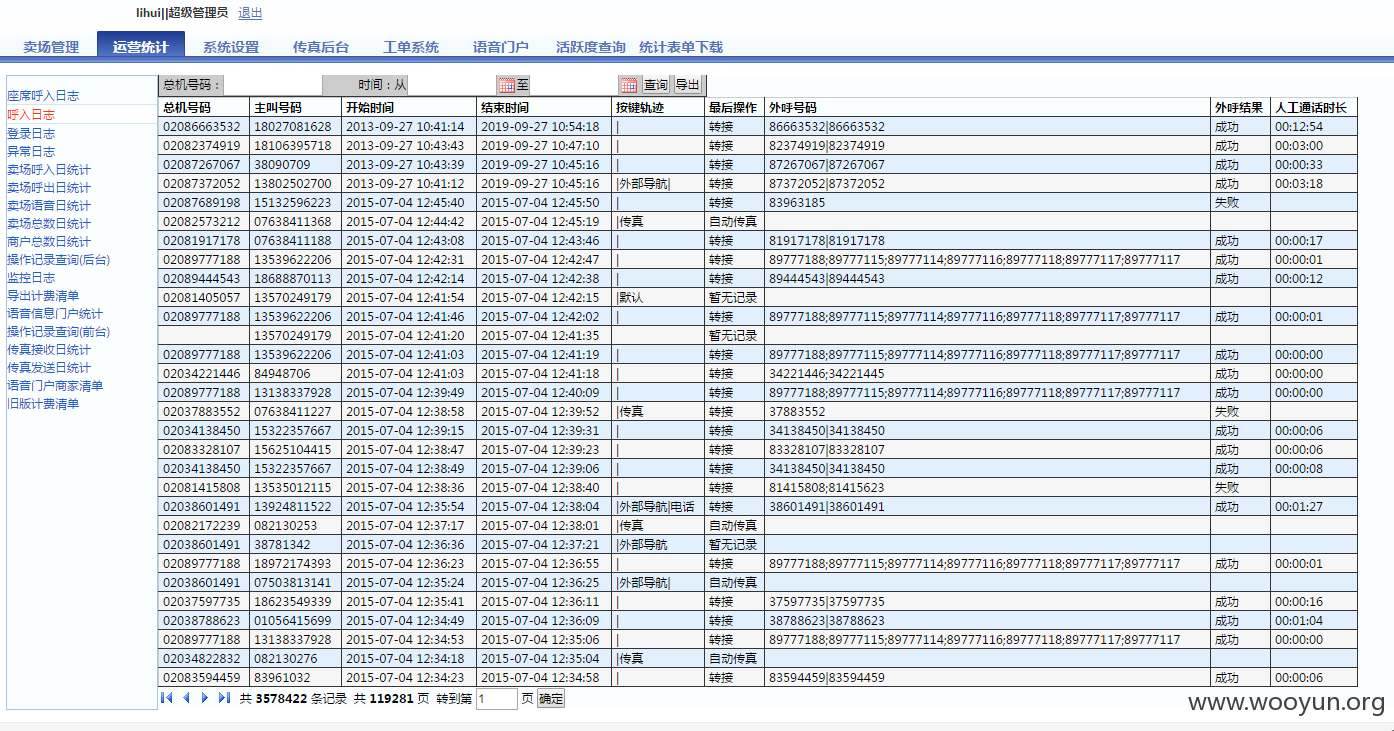 lihui||超级管理员 退出

卖场管理 运营统计 系统设置 传真后台 工单系统 语音门户 活跃度查询 统计表单下载

座席呼入日志
呼入日志
登录日志
异常日志
卖场呼入日统计
卖场呼出日统计
卖场语音日统计
卖场总数日统计
商户总数日统计
操作记录查询(后台)
监控日志
导出计费清单
语音信息门户统计
操作记录查询(前台)
传真接收日统计
传真发送日统计
语音门户商家清单
旧版计费清单

总机号码： 时间：从 至 查询 导出

| 总机号码 | 主叫号码 | 开始时间 | 结束时间 | 按键轨迹 | 最后操作 | 外呼号码 | 外呼结果 | 人工通话时长 |
|---|---|---|---|---|---|---|---|---|
| 02086663532 | 18027081628 | 2013-09-27 10:41:14 | 2019-09-27 10:54:18 | \| | 转接 | 86663532\|86663532 | 成功 | 00:12:54 |
| 02082374919 | 18106395718 | 2013-09-27 10:43:43 | 2019-09-27 10:47:10 | \| | 转接 | 82374919\|82374919 | 成功 | 00:03:00 |
| 02087267067 | 38090709 | 2013-09-27 10:43:39 | 2019-09-27 10:45:16 | \| | 转接 | 87267067\|87267067 | 成功 | 00:00:33 |
| 02087372052 | 13802502700 | 2013-09-27 10:41:12 | 2019-09-27 10:45:16 | \|外部导航\| | 转接 | 87372052\|87372052 | 成功 | 00:03:18 |
| 02087689198 | 15132596223 | 2015-07-04 12:45:40 | 2015-07-04 12:45:50 | \| | 转接 | 83963185 | 失败 | |
| 02082573212 | 07638411368 | 2015-07-04 12:44:42 | 2015-07-04 12:45:19 | \|传真 | 自动传真 | | | |
| 02081917178 | 07638411188 | 2015-07-04 12:43:08 | 2015-07-04 12:43:46 | \| | 转接 | 81917178\|81917178 | 成功 | 00:00:17 |
| 02089777188 | 13539622206 | 2015-07-04 12:42:31 | 2015-07-04 12:42:47 | \| | 转接 | 89777188;89777115;89777114;89777116;89777118;89777117;89777117 | 成功 | 00:00:01 |
| 02089444543 | 18688870113 | 2015-07-04 12:42:14 | 2015-07-04 12:42:38 | \| | 转接 | 89444543\|89444543 | 成功 | 00:00:12 |
| 02081405057 | 13570249179 | 2015-07-04 12:41:54 | 2015-07-04 12:42:15 | \|默认 | 暂无记录 | | | |
| 02089777188 | 13539622206 | 2015-07-04 12:41:46 | 2015-07-04 12:42:02 | \| | 转接 | 89777188;89777115;89777114;89777116;89777118;89777117;89777117 | 成功 | 00:00:01 |
| | 13570249179 | 2015-07-04 12:41:20 | 2015-07-04 12:41:35 | | 暂无记录 | | | |
| 02089777188 | 13539622206 | 2015-07-04 12:41:03 | 2015-07-04 12:41:19 | \| | 转接 | 89777188;89777115;89777114;89777116;89777118;89777117;89777117 | 成功 | 00:00:00 |
| 02034221446 | 84948706 | 2015-07-04 12:41:03 | 2015-07-04 12:41:18 | \| | 转接 | 34221446;34221445 | 成功 | 00:00:00 |
| 02089777188 | 13138337928 | 2015-07-04 12:39:49 | 2015-07-04 12:40:09 | \| | 转接 | 89777188;89777115;89777114;89777116;89777118;89777117;89777117 | 成功 | 00:00:00 |
| 02037883552 | 07638411227 | 2015-07-04 12:38:58 | 2015-07-04 12:39:52 | \|传真 | 转接 | 37883552 | 失败 | |
| 02034138450 | 15322357667 | 2015-07-04 12:39:15 | 2015-07-04 12:39:31 | \| | 转接 | 34138450\|34138450 | 成功 | 00:00:06 |
| 02083328107 | 15625104415 | 2015-07-04 12:38:47 | 2015-07-04 12:39:23 | \| | 转接 | 83328107\|83328107 | 成功 | 00:00:06 |
| 02034138450 | 15322357667 | 2015-07-04 12:38:49 | 2015-07-04 12:39:06 | \| | 转接 | 34138450\|34138450 | 成功 | 00:00:08 |
| 02081415808 | 13535012115 | 2015-07-04 12:38:36 | 2015-07-04 12:38:40 | \| | 转接 | 81415808;81415623 | 失败 | |
| 02038601491 | 13924811522 | 2015-07-04 12:35:54 | 2015-07-04 12:38:04 | \|外部导航\|电话 | 转接 | 38601491\|38601491 | 成功 | 00:01:27 |
| 02082172239 | 082130253 | 2015-07-04 12:37:17 | 2015-07-04 12:38:01 | \|传真 | 自动传真 | | | |
| 02038601491 | 38781342 | 2015-07-04 12:36:36 | 2015-07-04 12:37:21 | \|外部导航 | 暂无记录 | | | |
| 02089777188 | 18972174393 | 2015-07-04 12:36:23 | 2015-07-04 12:36:55 | \| | 转接 | 89777188;89777115;89777114;89777116;89777118;89777117;89777117 | 成功 | 00:00:01 |
| 02038601491 | 07503813141 | 2015-07-04 12:35:24 | 2015-07-04 12:36:25 | \|外部导航\| | 自动传真 | | | |
| 02037597735 | 18623549339 | 2015-07-04 12:35:41 | 2015-07-04 12:36:11 | \| | 转接 | 37597735\|37597735 | 成功 | 00:00:16 |
| 02038788623 | 01056415699 | 2015-07-04 12:34:49 | 2015-07-04 12:36:09 | \| | 转接 | 38788623\|38788623 | 成功 | 00:01:04 |
| 02089777188 | 13138337928 | 2015-07-04 12:34:53 | 2015-07-04 12:35:06 | \| | 转接 | 89777188;89777115;89777114;89777116;89777118;89777117;89777117 | 成功 | 00:00:00 |
| 02034822832 | 082130276 | 2015-07-04 12:34:18 | 2015-07-04 12:35:04 | \|传真 | 自动传真 | | | |
| 02083594459 | 83961032 | 2015-07-04 12:34:23 | 2015-07-04 12:34:58 | \| | 转接 | 83594459\|83594459 | 成功 | 00:00:06 |

共 3578422 条记录 共 119281 页 转到第 1 页 确定

www.wooyun.org